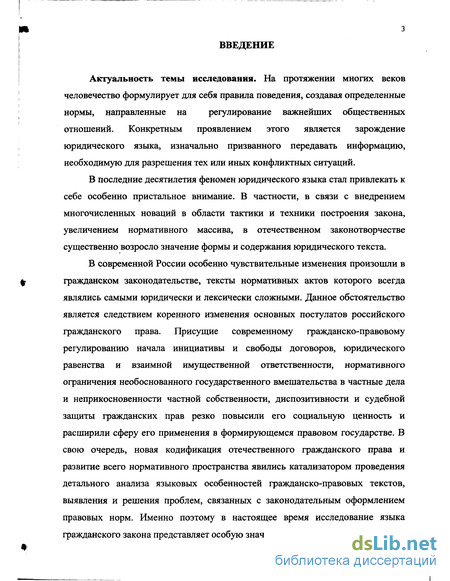 3

ВВЕДЕНИЕ

Актуальность темы исследования. На протяжении многих веков человечество формулирует для себя правила поведения, создавая определенные нормы, направленные на регулирование важнейших общественных отношений. Конкретным проявлением этого является зарождение юридического языка, изначально призванного передавать информацию, необходимую для разрешения тех или иных конфликтных ситуаций.

В последние десятилетия феномен юридического языка стал привлекать к себе особенно пристальное внимание. В частности, в связи с внедрением многочисленных новаций в области тактики и техники построения закона, увеличением нормативного массива, в отечественном законотворчестве существенно возросло значение формы и содержания юридического текста.

В современной России особенно чувствительные изменения произошли в гражданском законодательстве, тексты нормативных актов которого всегда являлись самыми юридически и лексически сложными. Данное обстоятельство является следствием коренного изменения основных постулатов российского гражданского права. Присущие современному гражданско-правовому регулированию начала инициативы и свободы договоров, юридического равенства и взаимной имущественной ответственности, нормативного ограничения необоснованного государственного вмешательства в частные дела и неприкосновенности частной собственности, диспозитивности и судебной защиты гражданских прав резко повысили его социальную ценность и расширили сферу его применения в формирующемся правовом государстве. В свою очередь, новая кодификация отечественного гражданского права и развитие всего нормативного пространства явились катализатором проведения детального анализа языковых особенностей гражданско-правовых текстов, выявления и решения проблем, связанных с законодательным оформлением правовых норм. Именно поэтому в настоящее время исследование языка гражданского закона представляет особую знач

dsLib.net
библиотека диссертаций